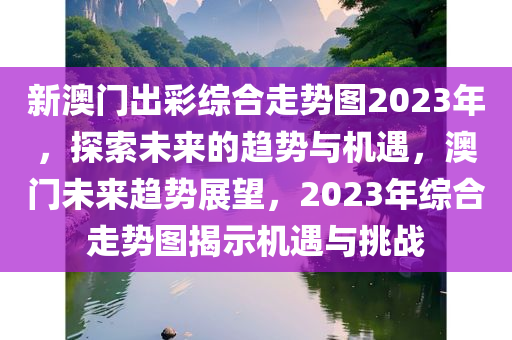 新澳门出彩综合走势图2023年，探索未来的趋势与机遇，澳门未来趋势展望，2023年综合走势图揭示机遇与挑战